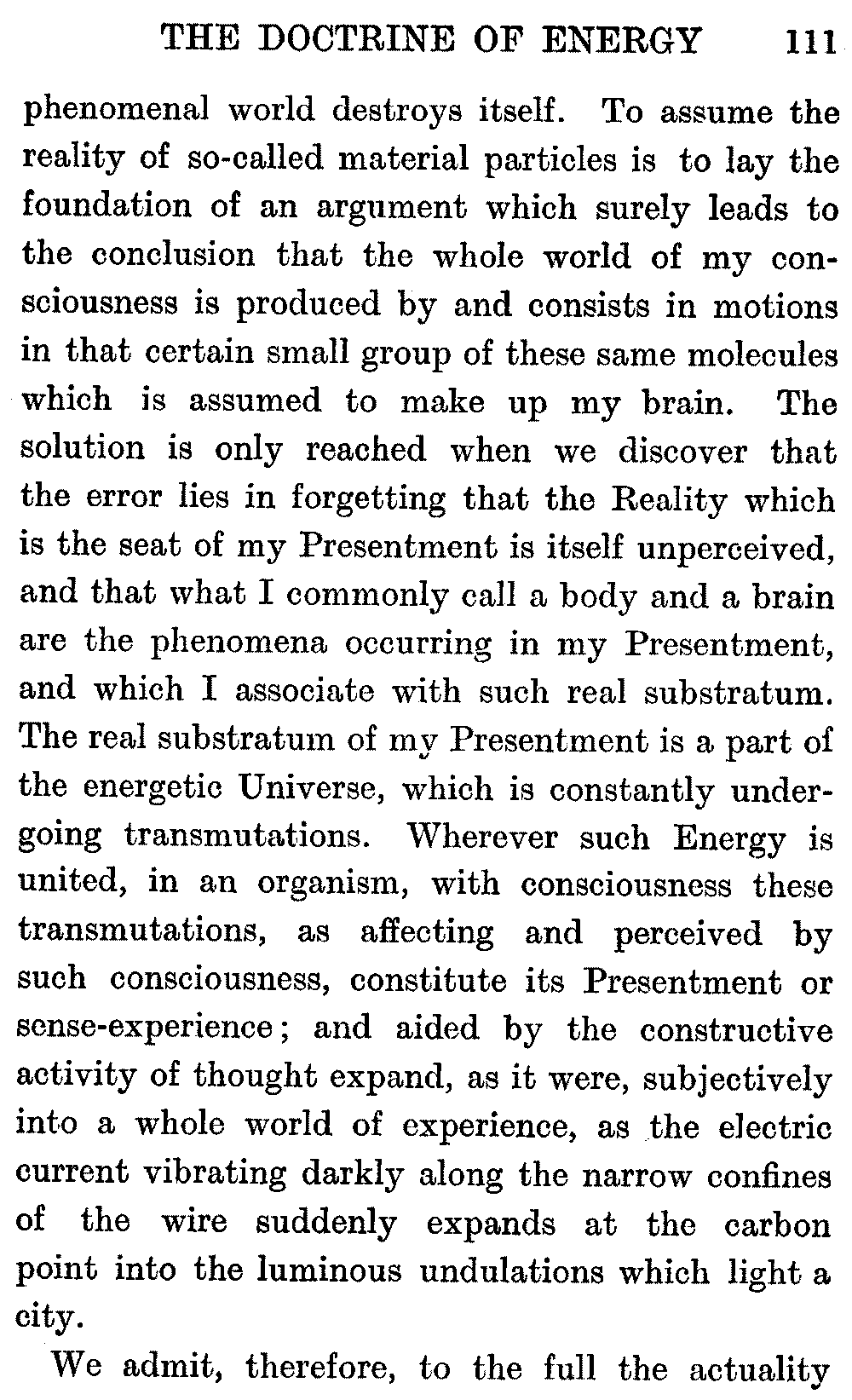 THE DOCTRINE OF ENERGY 111

phenomenal world destroys itself. To assume the reality of so-called material particles is to lay the foundation of an argument which surely leads to the conclusion that the whole world of my consciousness is produced by and consists in motions in that certain small group of these same molecules which is assumed to make up my brain. The solution is only reached when we discover that the error lies in forgetting that the Reality which is the seat of my Presentment is itself unperceived, and that what I commonly call a body and a brain are the phenomena occurring in my Presentment, and which I associate with such real substratum. The real substratum of my Presentment is a part of the energetic Universe, which is constantly undergoing transmutations. Wherever such Energy is united, in an organism, with consciousness these transmutations, as affecting and perceived by such consciousness, constitute its Presentment or sense-experience; and aided by the constructive activity of thought expand, as it were, subjectively into a whole world of experience, as the electric current vibrating darkly along the narrow confines of the wire suddenly expands at the carbon point into the luminous undulations which light a city.

We admit, therefore, to the full the actuality